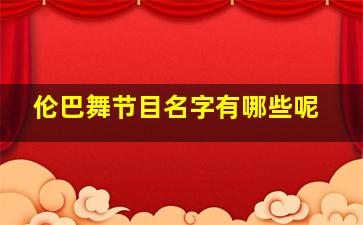 伦巴舞节目名字有哪些呢